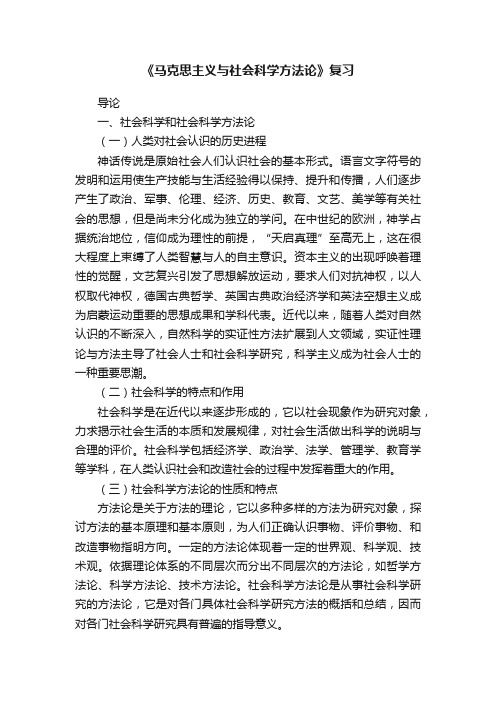 《马克思主义与社会科学方法论》复习

导论

一、社会科学和社会科学方法论

（一）人类对社会认识的历史进程

神话传说是原始社会人们认识社会的基本形式。语言文字符号的发明和运用使生产技能与生活经验得以保持、提升和传播，人们逐步产生了政治、军事、伦理、经济、历史、教育、文艺、美学等有关社会的思想，但是尚未分化成为独立的学问。在中世纪的欧洲，神学占据统治地位，信仰成为理性的前提，“天启真理”至高无上，这在很大程度上束缚了人类智慧与人的自主意识。资本主义的出现呼唤着理性的觉醒，文艺复兴引发了思想解放运动，要求人们对抗神权，以人权取代神权，德国古典哲学、英国古典政治经济学和英法空想主义成为启蒙运动重要的思想成果和学科代表。近代以来，随着人类对自然认识的不断深入，自然科学的实证性方法扩展到人文领域，实证性理论与方法主导了社会人士和社会科学研究，科学主义成为社会人士的一种重要思潮。

（二）社会科学的特点和作用

社会科学是在近代以来逐步形成的，它以社会现象作为研究对象，力求揭示社会生活的本质和发展规律，对社会生活做出科学的说明与合理的评价。社会科学包括经济学、政治学、法学、管理学、教育学等学科，在人类认识社会和改造社会的过程中发挥着重大的作用。

（三）社会科学方法论的性质和特点

方法论是关于方法的理论，它以多种多样的方法为研究对象，探讨方法的基本原理和基本原则，为人们正确认识事物、评价事物、和改造事物指明方向。一定的方法论体现着一定的世界观、科学观、技术观。依据理论体系的不同层次而分出不同层次的方法论，如哲学方法论、科学方法论、技术方法论。社会科学方法论是从事社会科学研究的方法论，它是对各门具体社会科学研究方法的概括和总结，因而对各门社会科学研究具有普遍的指导意义。